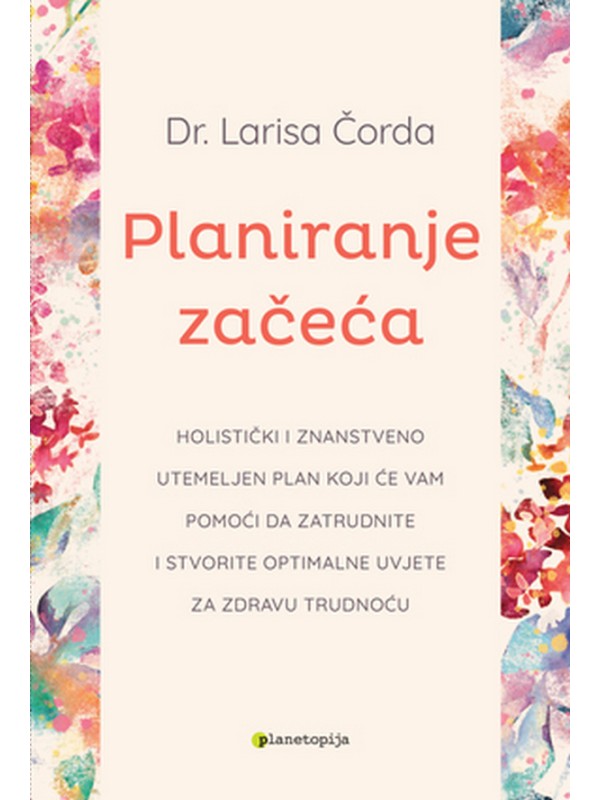 Dr. Larisa Čorda

Planiranje začeća

HOLISTIČKI I ZNANSTVENO UTEMELJEN PLAN KOJI ĆE VAM POMOĆI DA ZATRUDNITE I STVORITE OPTIMALNE UVJETE ZA ZDRAVU TRUDNOĆU

planetopija